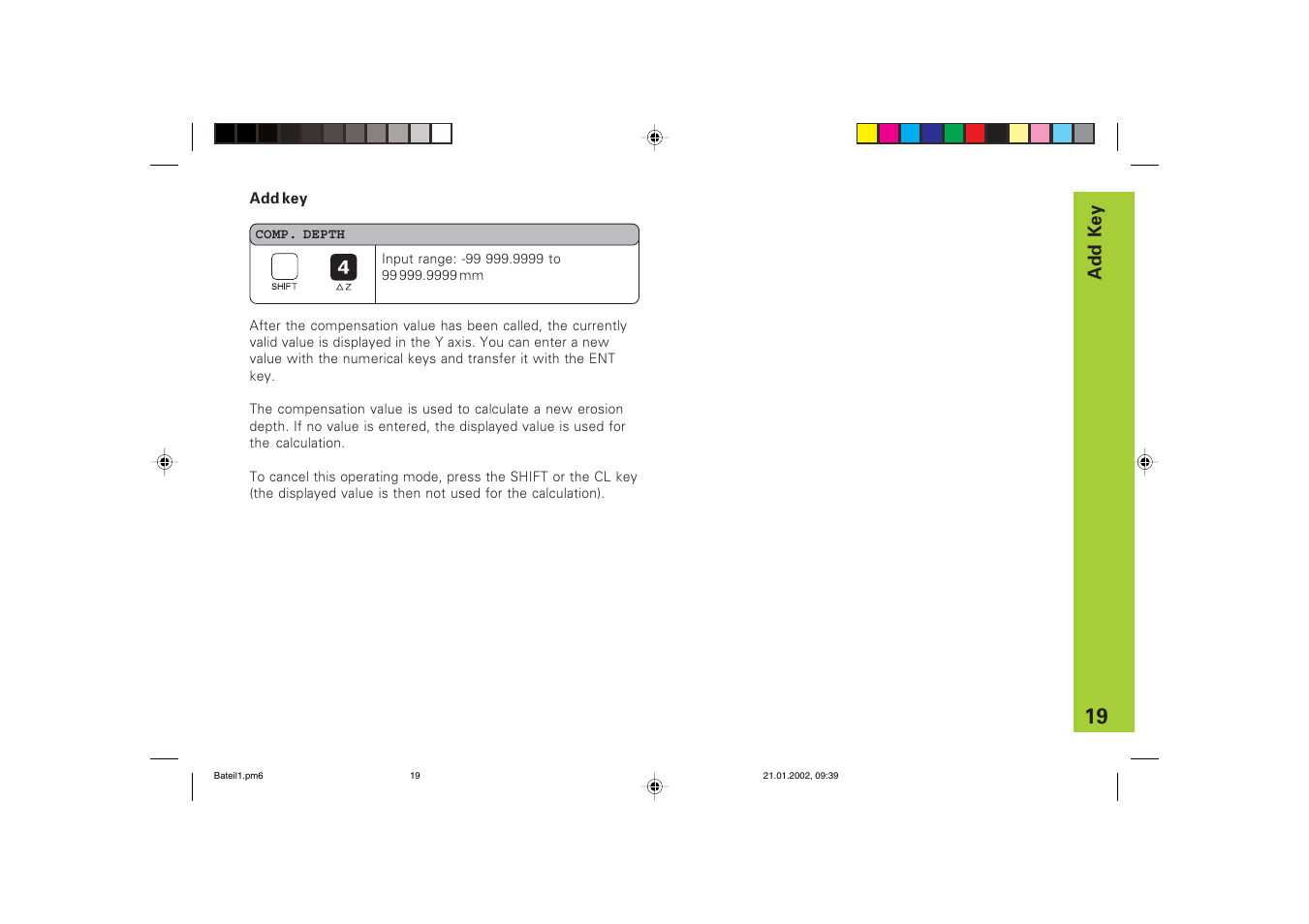 Add key

COMP. DEPTH

SHIFT

4

ΔZ

Input range: -99 999.9999 to 99 999.9999 mm

After the compensation value has been called, the currently valid value is displayed in the Y axis. You can enter a new value with the numerical keys and transfer it with the ENT key.

The compensation value is used to calculate a new erosion depth. If no value is entered, the displayed value is used for the calculation.

To cancel this operating mode, press the SHIFT or the CL key (the displayed value is then not used for the calculation).

Add Key

19

Bateil1.pm6

19

21.01.2002, 09:39